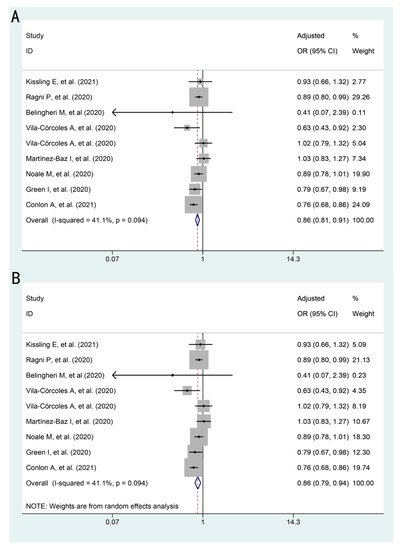 A

| Study ID | Adjusted OR (95% CI) | % Weight |
|---|---|---|
| Kissling E, et al. (2021) | 0.93 (0.66, 1.32) | 2.77 |
| Ragni P, et al. (2020) | 0.89 (0.80, 0.99) | 29.26 |
| Belingheri M, et al (2020) | 0.41 (0.07, 2.39) | 0.11 |
| Vila-Córcoles A, et al. (2020) | 0.63 (0.43, 0.92) | 2.30 |
| Vila-Córcoles A, et al. (2020) | 1.02 (0.79, 1.32) | 5.04 |
| Martínez-Baz I, et al. (2020) | 1.03 (0.83, 1.27) | 7.34 |
| Noale M, et al. (2020) | 0.89 (0.78, 1.01) | 19.90 |
| Green I, et al. (2020) | 0.79 (0.67, 0.98) | 9.19 |
| Conlon A, et al. (2021) | 0.76 (0.68, 0.86) | 24.09 |
| Overall (I-squared = 41.1%, p = 0.094) | 0.86 (0.81, 0.91) | 100.00 |

0.07 1 14.3

B

| Study ID | Adjusted OR (95% CI) | % Weight |
|---|---|---|
| Kissling E, et al. (2021) | 0.93 (0.66, 1.32) | 5.09 |
| Ragni P, et al. (2020) | 0.89 (0.80, 0.99) | 21.13 |
| Belingheri M, et al (2020) | 0.41 (0.07, 2.39) | 0.23 |
| Vila-Córcoles A, et al. (2020) | 0.63 (0.43, 0.92) | 4.35 |
| Vila-Córcoles A, et al. (2020) | 1.02 (0.79, 1.32) | 8.19 |
| Martínez-Baz I, et al. (2020) | 1.03 (0.83, 1.27) | 10.67 |
| Noale M, et al. (2020) | 0.89 (0.78, 1.01) | 18.30 |
| Green I, et al. (2020) | 0.79 (0.67, 0.98) | 12.30 |
| Conlon A, et al. (2021) | 0.76 (0.68, 0.86) | 19.74 |
| Overall (I-squared = 41.1%, p = 0.094) | 0.86 (0.79, 0.94) | 100.00 |

NOTE: Weights are from random effects analysis

0.07 1 14.3